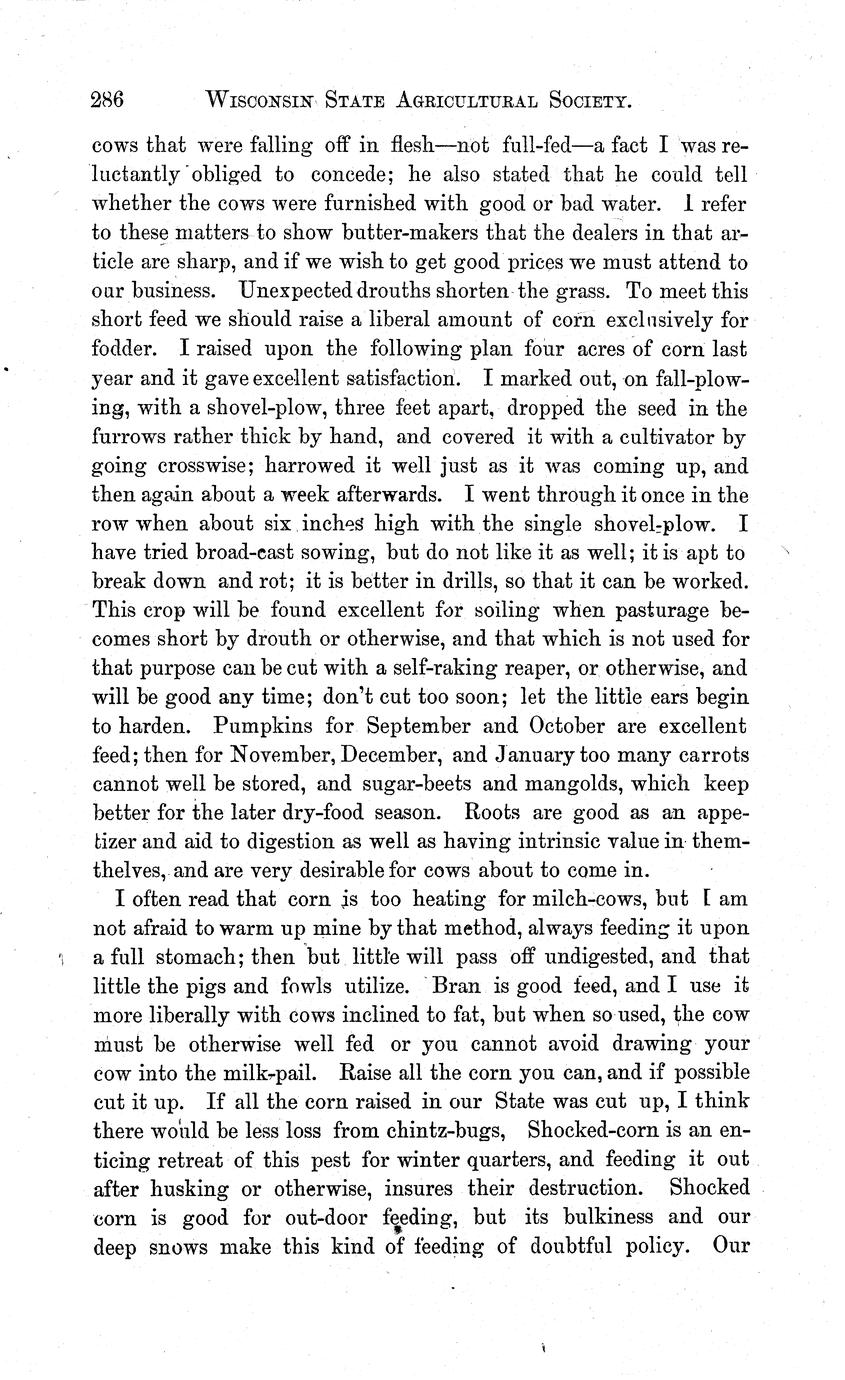 286 WISCONSIN STATE AGRICULTURAL SOCIETY.

cows that were falling off in flesh—not full-fed—a fact I was reluctantly obliged to concede; he also stated that he could tell whether the cows were furnished with good or bad water. I refer to these matters to show butter-makers that the dealers in that article are sharp, and if we wish to get good prices we must attend to our business. Unexpected drouths shorten the grass. To meet this short feed we should raise a liberal amount of corn exclusively for fodder. I raised upon the following plan four acres of corn last year and it gave excellent satisfaction. I marked out, on fall-plowing, with a shovel-plow, three feet apart, dropped the seed in the furrows rather thick by hand, and covered it with a cultivator by going crosswise; harrowed it well just as it was coming up, and then again about a week afterwards. I went through it once in the row when about six inches high with the single shovel-plow. I have tried broad-cast sowing, but do not like it as well; it is apt to break down and rot; it is better in drills, so that it can be worked. This crop will be found excellent for soiling when pasturage becomes short by drouth or otherwise, and that which is not used for that purpose can be cut with a self-raking reaper, or otherwise, and will be good any time; don't cut too soon; let the little ears begin to harden. Pumpkins for September and October are excellent feed; then for November, December, and January too many carrots cannot well be stored, and sugar-beets and mangolds, which keep better for the later dry-food season. Roots are good as an appetizer and aid to digestion as well as having intrinsic value in themthelves, and are very desirable for cows about to come in.

I often read that corn is too heating for milch-cows, but I am not afraid to warm up mine by that method, always feeding it upon a full stomach; then but little will pass off undigested, and that little the pigs and fowls utilize. Bran is good feed, and I use it more liberally with cows inclined to fat, but when so used, the cow must be otherwise well fed or you cannot avoid drawing your cow into the milk-pail. Raise all the corn you can, and if possible cut it up. If all the corn raised in our State was cut up, I think there would be less loss from chintz-bugs, Shocked-corn is an enticing retreat of this pest for winter quarters, and feeding it out after husking or otherwise, insures their destruction. Shocked corn is good for out-door feeding, but its bulkiness and our deep snows make this kind of feeding of doubtful policy. Our